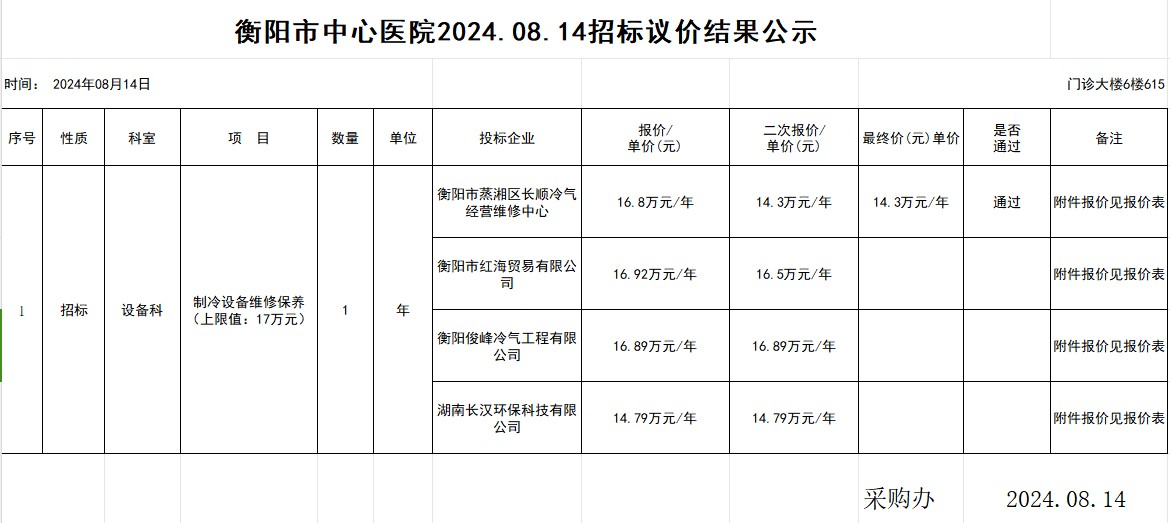 衡阳市中心医院2024.08.14招标议价结果公示

时间： 2024年08月14日

门诊大楼6楼615

| 序号 | 性质 | 科室 | 项 目 | 数量 | 单位 | 投标企业 | 报价/单价(元) | 二次报价/单价(元) | 最终价(元)单价 | 是否通过 | 备注 |
|---|---|---|---|---|---|---|---|---|---|---|---|
| 1 | 招标 | 设备科 | 制冷设备维修保养（上限值：17万元） | 1 | 年 | 衡阳市蒸湘区长顺冷气经营维修中心 | 16.8万元/年 | 14.3万元/年 | 14.3万元/年 | 通过 | 附件报价见报价表 |
| | | | | | | 衡阳市红海贸易有限公司 | 16.92万元/年 | 16.5万元/年 | | | 附件报价见报价表 |
| | | | | | | 衡阳俊峰冷气工程有限公司 | 16.89万元/年 | 16.89万元/年 | | | 附件报价见报价表 |
| | | | | | | 湖南长汉环保科技有限公司 | 14.79万元/年 | 14.79万元/年 | | | 附件报价见报价表 |

采购办 2024.08.14